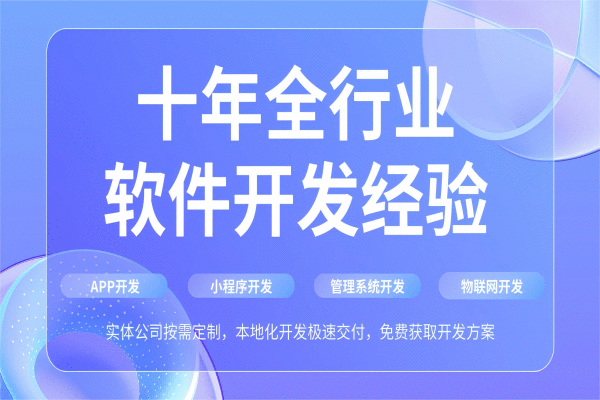 十年全行业
软件开发经验

APP开发

小程序开发

管理系统开发

物联网开发

实体公司按需定制，本地化开发极速交付，免费获取开发方案